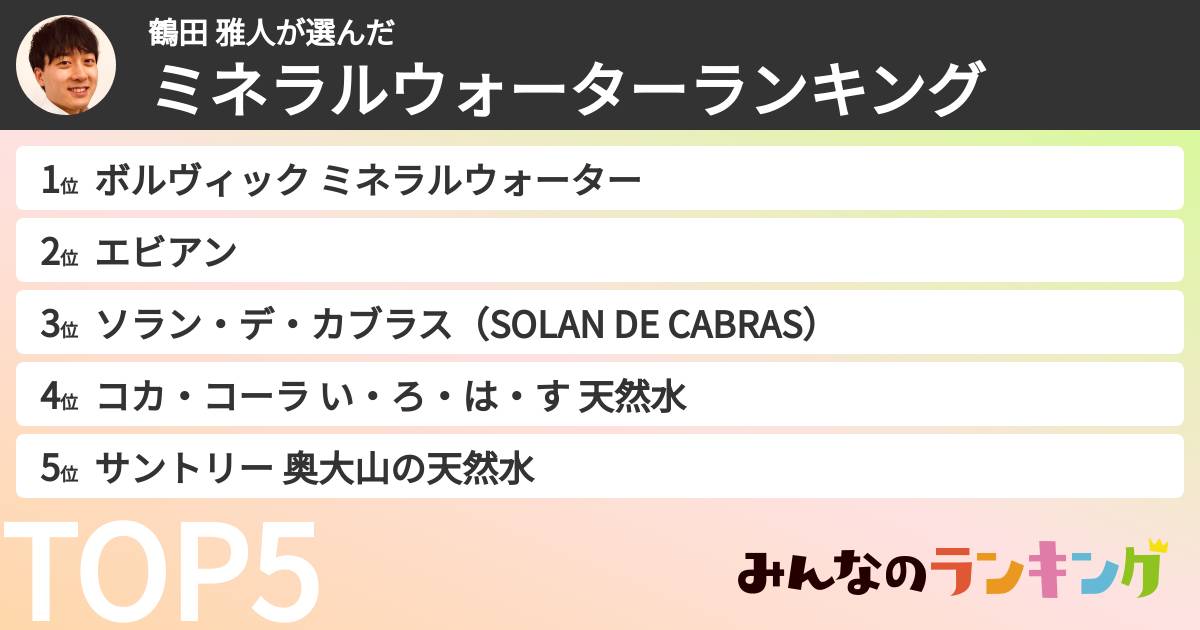 鶴田 雅人が選んだ
ミネラルウォーターランキング

1位 ボルヴィック ミネラルウォーター
2位 エビアン
3位 ソラン・デ・カブラス（SOLAN DE CABRAS）
4位 コカ・コーラ い・ろ・は・す 天然水
5位 サントリー 奥大山の天然水

TOP5

みんなのランキング